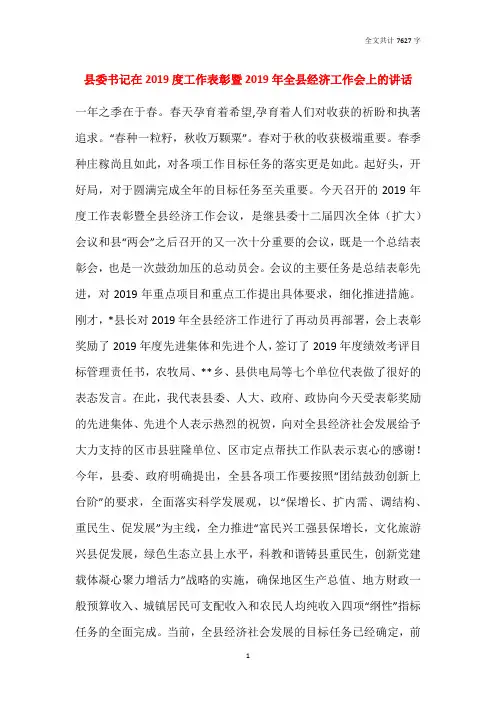 全文共计 7627 字

县委书记在 2019 度工作表彰暨 2019 年全县经济工作会上的讲话

一年之季在于春。春天孕育着希望,孕育着人们对收获的祈盼和执著追求。“春种一粒籽，秋收万颗粟”。春对于秋的收获极端重要。春季种庄稼尚且如此，对各项工作目标任务的落实更是如此。起好头，开好局，对于圆满完成全年的目标任务至关重要。今天召开的 2019 年度工作表彰暨全县经济工作会议，是继县委十二届四次全体（扩大）会议和县“两会”之后召开的又一次十分重要的会议，既是一个总结表彰会，也是一次鼓劲加压的总动员会。会议的主要任务是总结表彰先进，对 2019 年重点项目和重点工作提出具体要求，细化推进措施。刚才，*县长对 2019 年全县经济工作进行了再动员再部署，会上表彰奖励了 2019 年度先进集体和先进个人，签订了 2019 年度绩效考评目标管理责任书，农牧局、**乡、县供电局等七个单位代表做了很好的表态发言。在此，我代表县委、人大、政府、政协向今天受表彰奖励的先进集体、先进个人表示热烈的祝贺，向对全县经济社会发展给予大力支持的区市县驻隆单位、区市定点帮扶工作队表示衷心的感谢！今年，县委、政府明确提出，全县各项工作要按照“团结鼓劲创新上台阶”的要求，全面落实科学发展观，以“保增长、扩内需、调结构、重民生、促发展”为主线，全力推进“富民兴工强县保增长，文化旅游兴县促发展，绿色生态立县上水平，科教和谐铸县重民生，创新党建载体凝心聚力增活力”战略的实施，确保地区生产总值、地方财政一般预算收入、城镇居民可支配收入和农民人均纯收入四项“纲性”指标任务的全面完成。当前，全县经济社会发展的目标任务已经确定，前

1